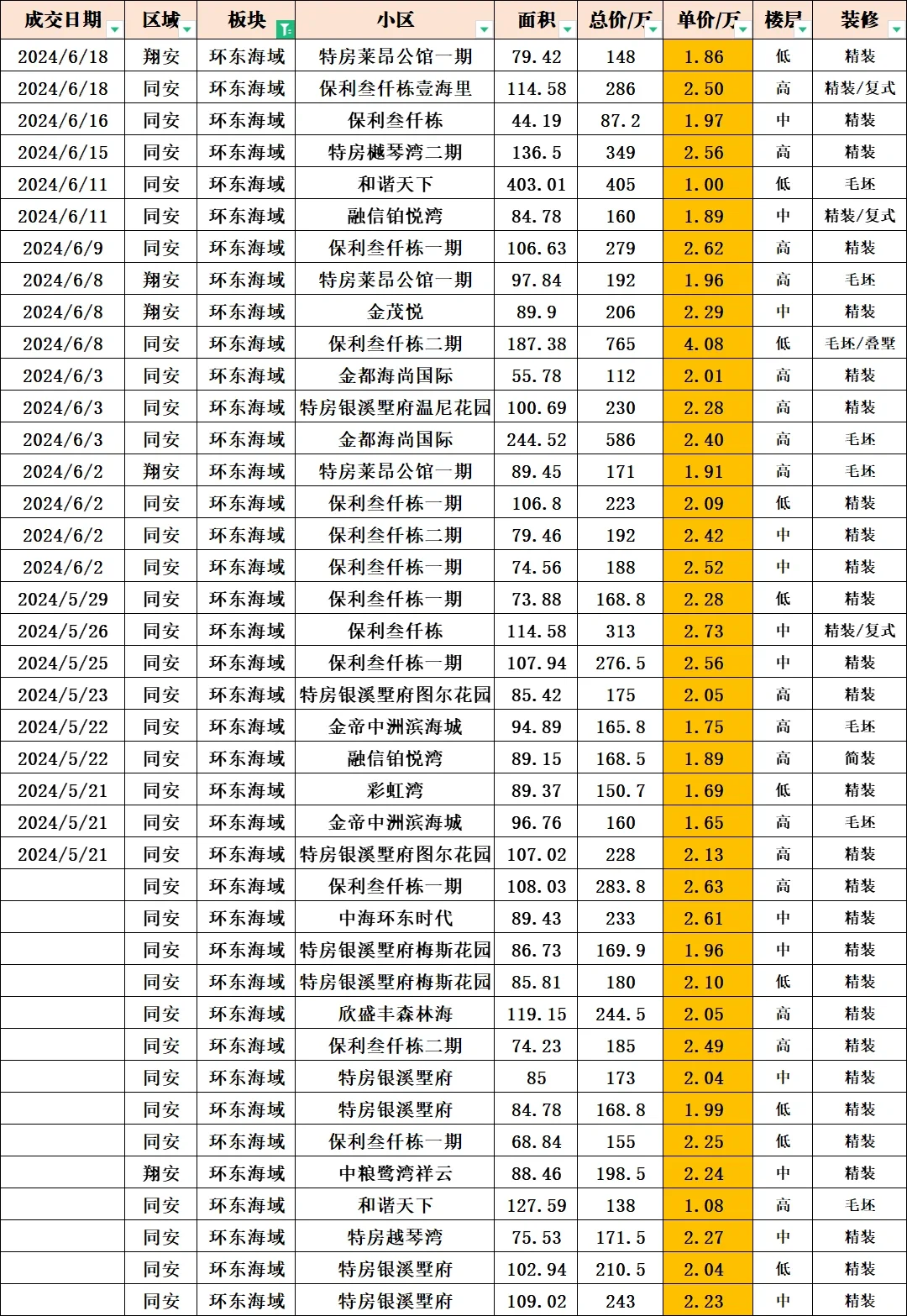 | 成交日期 | 区域 | 板块 | 小区 | 面积 | 总价/万 | 单价/万 | 楼层 | 装修 |
|---|---|---|---|---|---|---|---|---|
| 2024/6/18 | 翔安 | 环东海域 | 特房莱昂公馆一期 | 79.42 | 148 | 1.86 | 低 | 精装 |
| 2024/6/18 | 同安 | 环东海域 | 保利叁仟栋壹海里 | 114.58 | 286 | 2.50 | 高 | 精装/复式 |
| 2024/6/16 | 同安 | 环东海域 | 保利叁仟栋 | 44.19 | 87.2 | 1.97 | 中 | 精装 |
| 2024/6/15 | 同安 | 环东海域 | 特房樾琴湾二期 | 136.5 | 349 | 2.56 | 高 | 精装 |
| 2024/6/11 | 同安 | 环东海域 | 和谐天下 | 403.01 | 405 | 1.00 | 低 | 毛坯 |
| 2024/6/11 | 同安 | 环东海域 | 融信铂悦湾 | 84.78 | 160 | 1.89 | 中 | 精装/复式 |
| 2024/6/9 | 同安 | 环东海域 | 保利叁仟栋一期 | 106.63 | 279 | 2.62 | 高 | 精装 |
| 2024/6/8 | 翔安 | 环东海域 | 特房莱昂公馆一期 | 97.84 | 192 | 1.96 | 高 | 毛坯 |
| 2024/6/8 | 翔安 | 环东海域 | 金茂悦 | 89.9 | 206 | 2.29 | 中 | 精装 |
| 2024/6/8 | 同安 | 环东海域 | 保利叁仟栋二期 | 187.38 | 765 | 4.08 | 低 | 毛坯/叠墅 |
| 2024/6/3 | 同安 | 环东海域 | 金都海尚国际 | 55.78 | 112 | 2.01 | 高 | 精装 |
| 2024/6/3 | 同安 | 环东海域 | 特房银溪墅府温尼花园 | 100.69 | 230 | 2.28 | 高 | 精装 |
| 2024/6/3 | 同安 | 环东海域 | 金都海尚国际 | 244.52 | 586 | 2.40 | 高 | 毛坯 |
| 2024/6/2 | 翔安 | 环东海域 | 特房莱昂公馆一期 | 89.45 | 171 | 1.91 | 高 | 毛坯 |
| 2024/6/2 | 同安 | 环东海域 | 保利叁仟栋一期 | 106.8 | 223 | 2.09 | 低 | 精装 |
| 2024/6/2 | 同安 | 环东海域 | 保利叁仟栋二期 | 79.46 | 192 | 2.42 | 中 | 精装 |
| 2024/6/2 | 同安 | 环东海域 | 保利叁仟栋一期 | 74.56 | 188 | 2.52 | 中 | 精装 |
| 2024/5/29 | 同安 | 环东海域 | 保利叁仟栋一期 | 73.88 | 168.8 | 2.28 | 低 | 精装 |
| 2024/5/26 | 同安 | 环东海域 | 保利叁仟栋 | 114.58 | 313 | 2.73 | 中 | 精装/复式 |
| 2024/5/25 | 同安 | 环东海域 | 保利叁仟栋一期 | 107.94 | 276.5 | 2.56 | 中 | 精装 |
| 2024/5/23 | 同安 | 环东海域 | 特房银溪墅府图尔花园 | 85.42 | 175 | 2.05 | 高 | 精装 |
| 2024/5/22 | 同安 | 环东海域 | 金帝中洲滨海城 | 94.89 | 165.8 | 1.75 | 高 | 毛坯 |
| 2024/5/22 | 同安 | 环东海域 | 融信铂悦湾 | 89.15 | 168.5 | 1.89 | 高 | 简装 |
| 2024/5/21 | 同安 | 环东海域 | 彩虹湾 | 89.37 | 150.7 | 1.69 | 低 | 精装 |
| 2024/5/21 | 同安 | 环东海域 | 金帝中洲滨海城 | 96.76 | 160 | 1.65 | 高 | 毛坯 |
| 2024/5/21 | 同安 | 环东海域 | 特房银溪墅府图尔花园 | 107.02 | 228 | 2.13 | 高 | 精装 |
|  | 同安 | 环东海域 | 保利叁仟栋一期 | 108.03 | 283.8 | 2.63 | 高 | 精装 |
|  | 同安 | 环东海域 | 中海环东时代 | 89.43 | 233 | 2.61 | 中 | 精装 |
|  | 同安 | 环东海域 | 特房银溪墅府梅斯花园 | 86.73 | 169.9 | 1.96 | 中 | 精装 |
|  | 同安 | 环东海域 | 特房银溪墅府梅斯花园 | 85.81 | 180 | 2.10 | 低 | 精装 |
|  | 同安 | 环东海域 | 欣盛丰森林海 | 119.15 | 244.5 | 2.05 | 高 | 精装 |
|  | 同安 | 环东海域 | 保利叁仟栋二期 | 74.23 | 185 | 2.49 | 高 | 精装 |
|  | 同安 | 环东海域 | 特房银溪墅府 | 85 | 173 | 2.04 | 中 | 精装 |
|  | 同安 | 环东海域 | 特房银溪墅府 | 84.78 | 168.8 | 1.99 | 低 | 精装 |
|  | 同安 | 环东海域 | 保利叁仟栋一期 | 68.84 | 155 | 2.25 | 低 | 精装 |
|  | 翔安 | 环东海域 | 中粮鹭湾祥云 | 88.46 | 198.5 | 2.24 | 中 | 精装 |
|  | 同安 | 环东海域 | 和谐天下 | 127.59 | 138 | 1.08 | 高 | 毛坯 |
|  | 同安 | 环东海域 | 特房越琴湾 | 75.53 | 171.5 | 2.27 | 中 | 精装 |
|  | 同安 | 环东海域 | 特房银溪墅府 | 102.94 | 210.5 | 2.04 | 低 | 精装 |
|  | 同安 | 环东海域 | 特房银溪墅府 | 109.02 | 243 | 2.23 | 中 | 精装 |